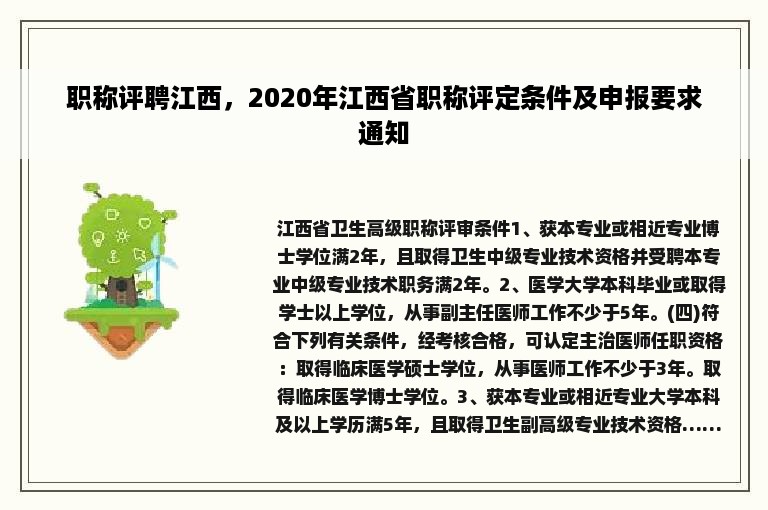 职称评聘江西，2020年江西省职称评定条件及申报要求通知

江西省卫生高级职称评审条件1、获本专业或相近专业博士学位满2年，且取得卫生中级专业技术资格并受聘本专业中级专业技术职务满2年。2、医学大学本科毕业或取得学士以上学位，从事副主任医师工作不少于5年。(四)符合下列有关条件，经考核合格，可认定主治医师任职资格：取得临床医学硕士学位，从事医师工作不少于3年。取得临床医学博士学位。3、获本专业或相近专业大学本科及以上学历满5年，且取得卫生副高级专业技术资格......